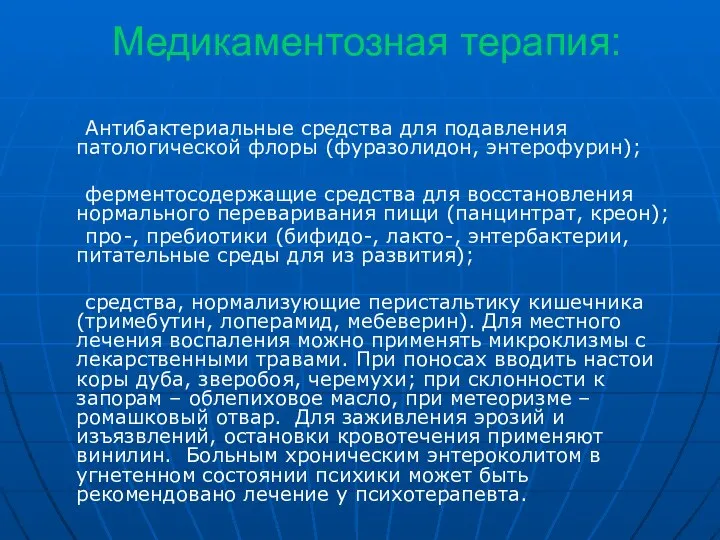 Медикаментозная терапия:

Антибактериальные средства для подавления патологической флоры (фуразолидон, энтерофурин);

ферментосодержащие средства для восстановления нормального переваривания пищи (панцинтрат, креон);

про-, пребиотики (бифидо-, лакто-, энтербактерии, питательные среды для из развития);

средства, нормализующие перистальтику кишечника (тримебутин, лоперамид, мебеверин). Для местного лечения воспаления можно применять микроклизмы с лекарственными травами. При поносах вводить настои коры дуба, зверобоя, черемухи; при склонности к запорам – облепиховое масло, при метеоризме – ромашковый отвар. Для заживления эрозий и изъязвлений, остановки кровотечения применяют винилин. Больным хроническим энтероколитом в угнетенном состоянии психики может быть рекомендовано лечение у психотерапевта.